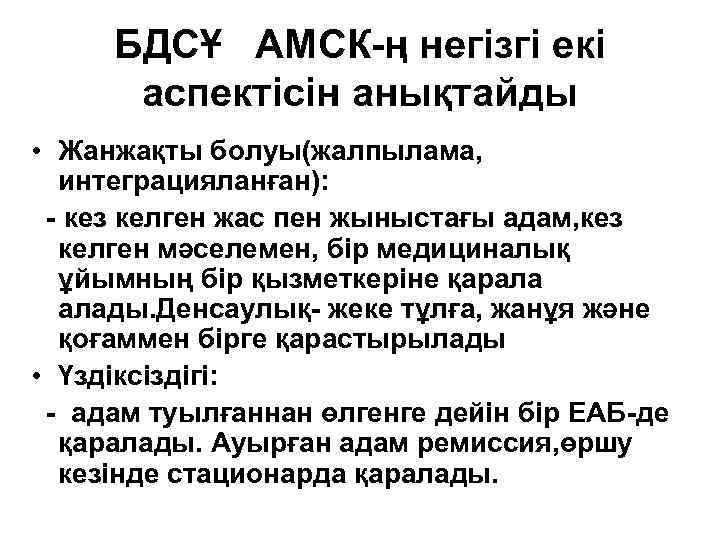 БДСҰ АМСК-ң негізгі екі аспектісін анықтайды

• Жанжақты болуы(жалпылама, интеграцияланған):

- кез келген жас пен жыныстағы адам,кез келген мәселемен, бір медициналық ұйымның бір қызметкеріне қарала алады.Денсаулық- жеке тұлға, жанұя және қоғаммен бірге қарастырылады

• Үздіксіздігі:

- адам туылғаннан өлгенге дейін бір ЕАБ-де қаралады. Ауырған адам ремиссия,өршу кезінде стационарда қаралады.